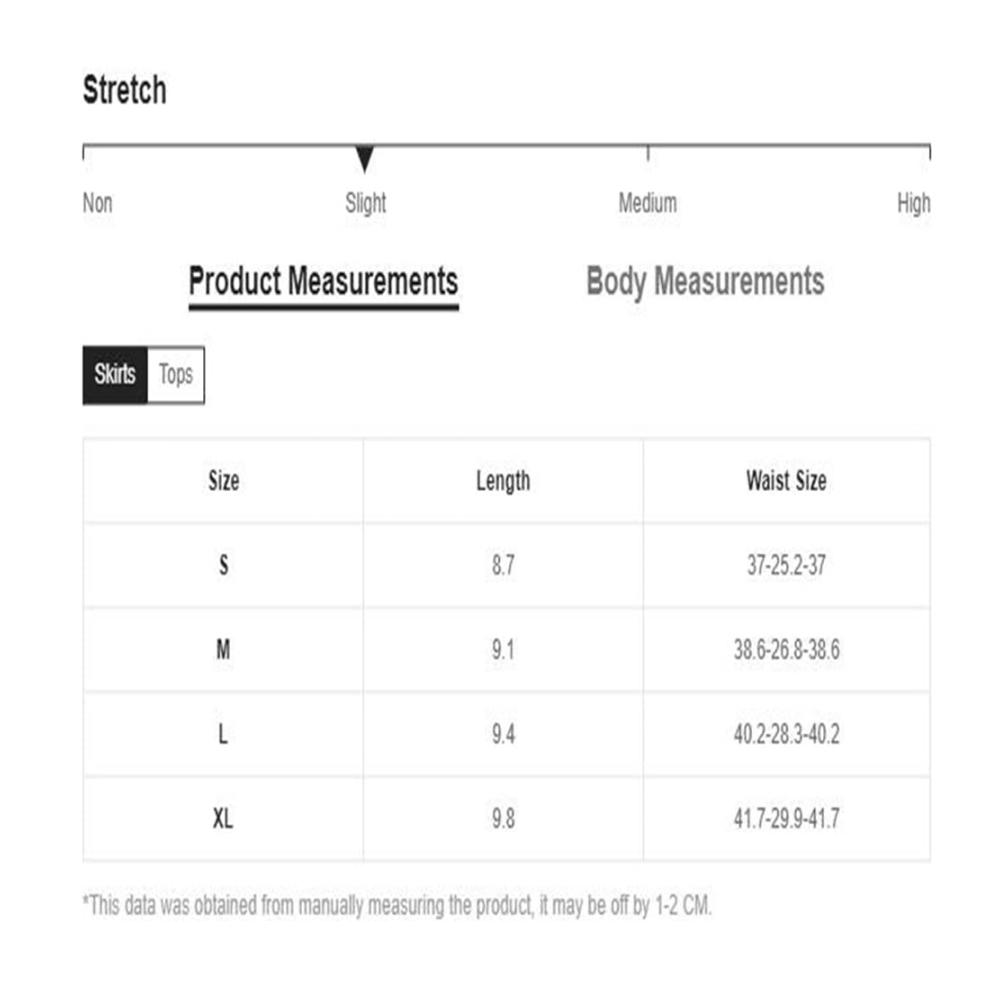 Stretch

Non Slight Medium High

Product Measurements Body Measurements

Skirts Tops

| Size | Length | Waist Size |
|---|---|---|
| S | 8.7 | 37-25.2-37 |
| M | 9.1 | 38.6-26.8-38.6 |
| L | 9.4 | 40.2-28.3-40.2 |
| XL | 9.8 | 41.7-29.9-41.7 |

*This data was obtained from manually measuring the product, it may be off by 1-2 CM.